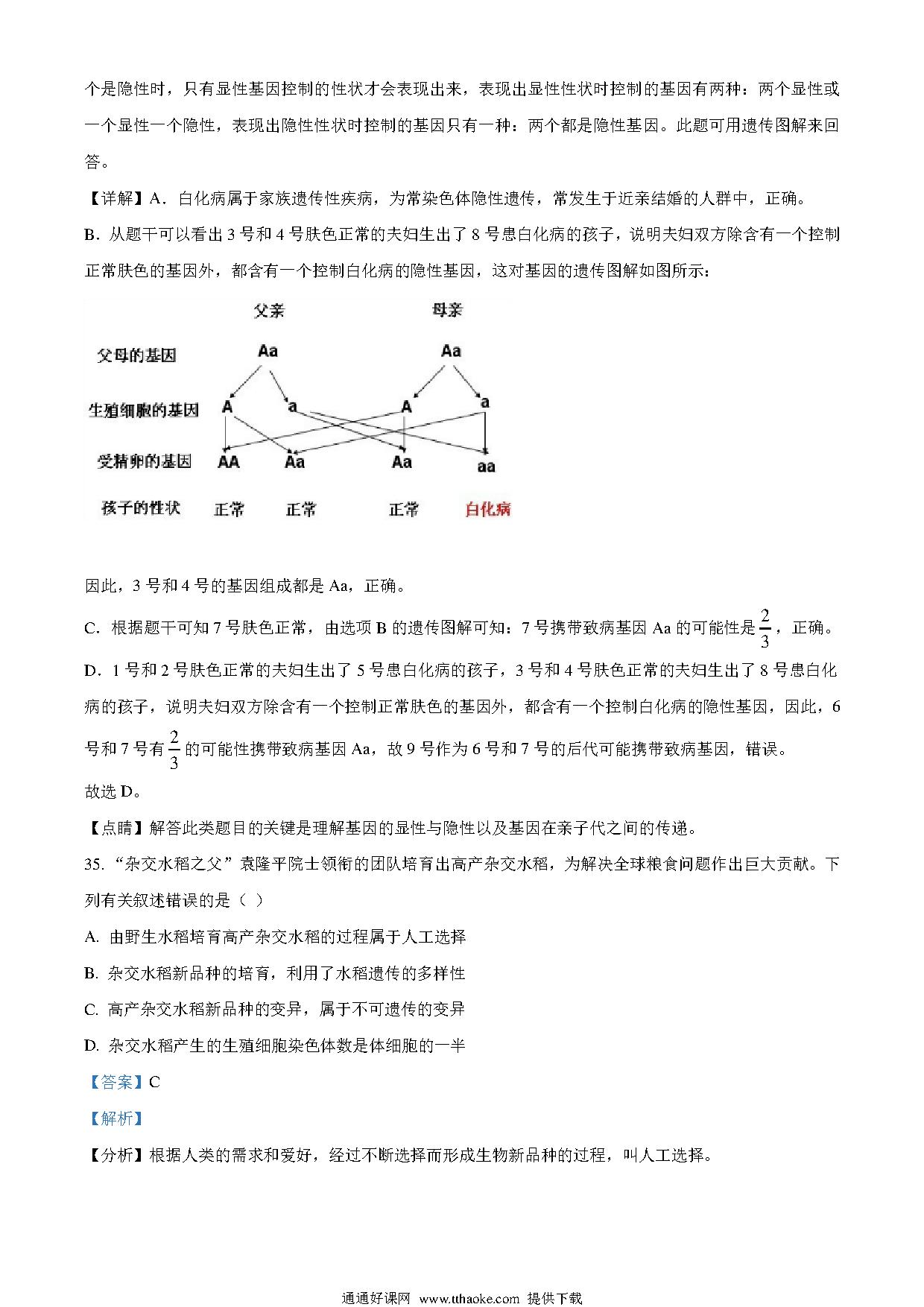 个是隐性时，只有显性基因控制的性状才会表现出来，表现出显性性状时控制的基因有两种：两个显性或一个显性一个隐性，表现出隐性性状时控制的基因只有一种：两个都是隐性基因。此题可用遗传图解来回答。

【详解】A．白化病属于家族遗传性疾病，为常染色体隐性遗传，常发生于近亲结婚的人群中，正确。

B．从题干可以看出 3 号和 4 号肤色正常的夫妇生出了 8 号患白化病的孩子，说明夫妇双方除含有一个控制正常肤色的基因外，都含有一个控制白化病的隐性基因，这对基因的遗传图解如图所示：

父亲 母亲

父母的基因 Aa Aa

生殖细胞的基因 A a A a

受精卵的基因 AA Aa Aa aa

孩子的性状 正常 正常 正常 白化病

因此，3 号和 4 号的基因组成都是 Aa，正确。

C．根据题干可知 7 号肤色正常，由选项 B 的遗传图解可知：7 号携带致病基因 Aa 的可能性是 $\frac{2}{3}$，正确。

D．1 号和 2 号肤色正常的夫妇生出了 5 号患白化病的孩子，3 号和 4 号肤色正常的夫妇生出了 8 号患白化病的孩子，说明夫妇双方除含有一个控制正常肤色的基因外，都含有一个控制白化病的隐性基因，因此，6 号和 7 号有 $\frac{2}{3}$ 的可能性携带致病基因 Aa，故 9 号作为 6 号和 7 号的后代可能携带致病基因，错误。

故选 D。

【点睛】解答此类题目的关键是理解基因的显性与隐性以及基因在亲子代之间的传递。

35. “杂交水稻之父”袁隆平院士领衔的团队培育出高产杂交水稻，为解决全球粮食问题作出巨大贡献。下列有关叙述错误的是（ ）

A. 由野生水稻培育高产杂交水稻的过程属于人工选择

B. 杂交水稻新品种的培育，利用了水稻遗传的多样性

C. 高产杂交水稻新品种的变异，属于不可遗传的变异

D. 杂交水稻产生的生殖细胞染色体数是体细胞的一半

【答案】C

【解析】

【分析】根据人类的需求和爱好，经过不断选择而形成生物新品种的过程，叫人工选择。

通通好课网 www.tthaoke.com 提供下载